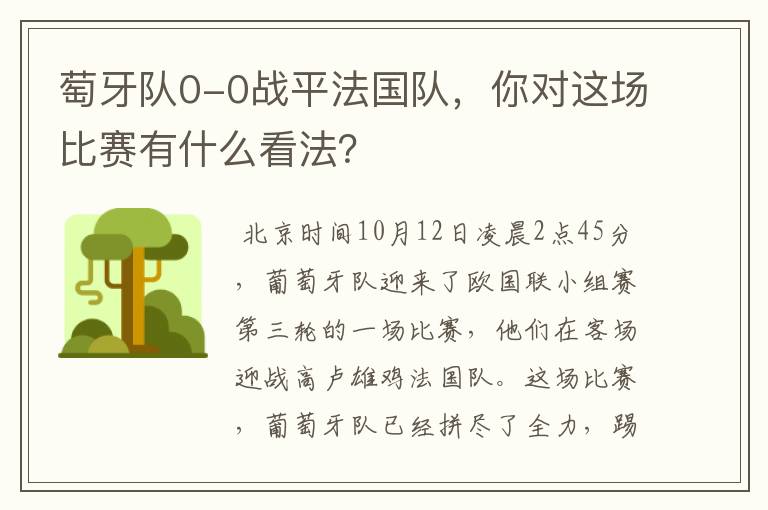 萄牙队0-0战平法国队，你对这场比赛有什么看法？

北京时间10月12日凌晨2点45分，葡萄牙队迎来了欧国联小组赛第三轮的一场比赛，他们在客场迎战高卢雄鸡法国队。这场比赛，葡萄牙队已经拼尽了全力，踢